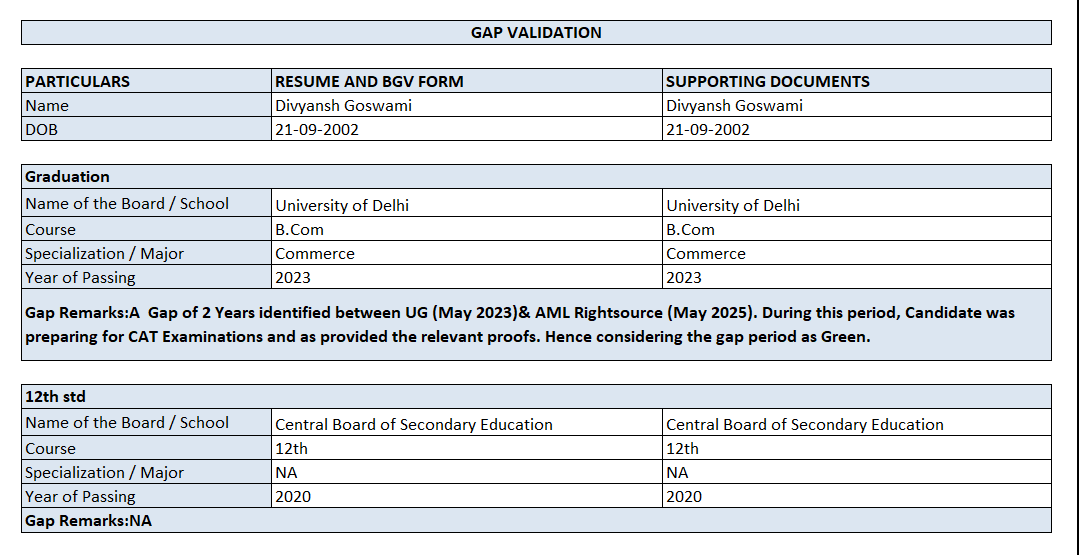 GAP VALIDATION

| PARTICULARS | RESUME AND BGV FORM | SUPPORTING DOCUMENTS |
|---|---|---|
| Name | Divyansh Goswami | Divyansh Goswami |
| DOB | 21-09-2002 | 21-09-2002 |

| Graduation | | |
|---|---|---|
| Name of the Board / School | University of Delhi | University of Delhi |
| Course | B.Com | B.Com |
| Specialization / Major | Commerce | Commerce |
| Year of Passing | 2023 | 2023 |

Gap Remarks:A Gap of 2 Years identified between UG (May 2023)& AML Rightsource (May 2025). During this period, Candidate was preparing for CAT Examinations and as provided the relevant proofs. Hence considering the gap period as Green.

| 12th std | | |
|---|---|---|
| Name of the Board / School | Central Board of Secondary Education | Central Board of Secondary Education |
| Course | 12th | 12th |
| Specialization / Major | NA | NA |
| Year of Passing | 2020 | 2020 |

Gap Remarks:NA